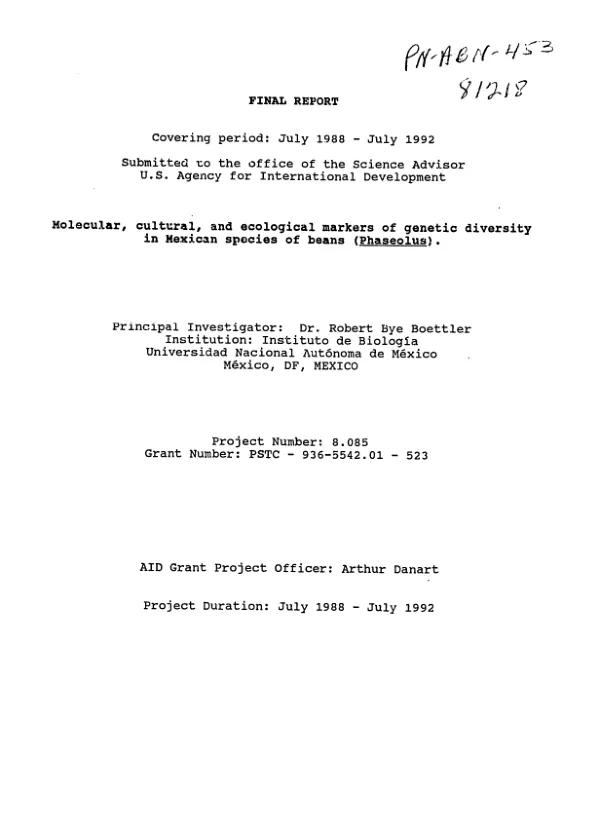 PN-ABN-453
81218

FINAL REPORT

Covering period: July 1988 - July 1992

Submitted to the office of the Science Advisor
U.S. Agency for International Development

Molecular, cultural, and ecological markers of genetic diversity in Mexican species of beans (Phaseolus).

Principal Investigator: Dr. Robert Bye Boettler
Institution: Instituto de Biología
Universidad Nacional Autónoma de México
México, DF, MEXICO

Project Number: 8.085
Grant Number: PSTC - 936-5542.01 - 523

AID Grant Project Officer: Arthur Danart

Project Duration: July 1988 - July 1992